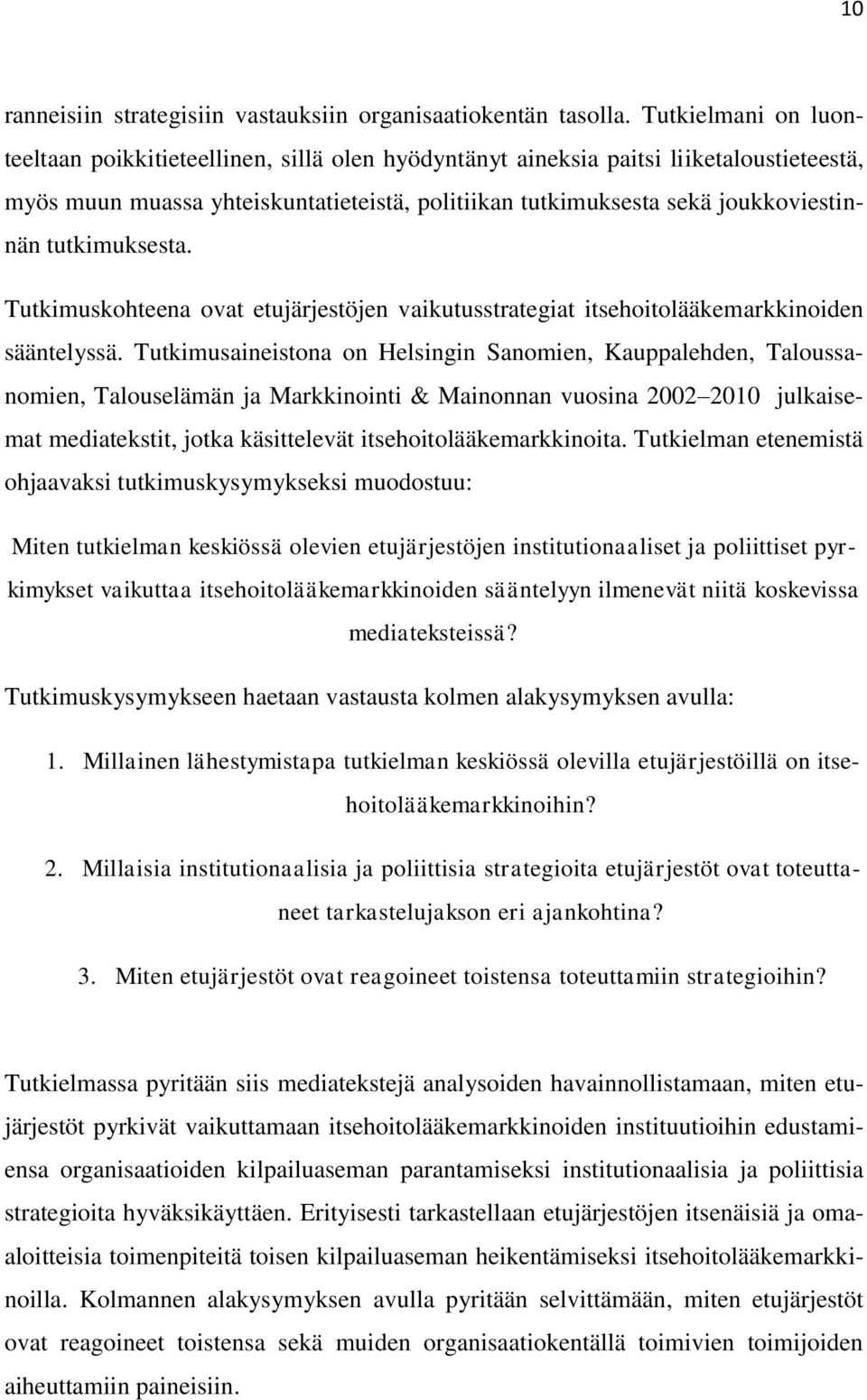 10

ranneisiin strategisiin vastauksiin organisaatiokentän tasolla. Tutkielmani on luonteeltaan poikkitieteellinen, sillä olen hyödyntänyt aineksia paitsi liiketaloustieteestä, myös muun muassa yhteiskuntatieteistä, politiikan tutkimuksesta sekä joukkoviestinnän tutkimuksesta.

Tutkimuskohteena ovat etujärjestöjen vaikutusstrategiat itsehoitolääkemarkkinoiden sääntelyssä. Tutkimusaineistona on Helsingin Sanomien, Kauppalehden, Taloussanomien, Talouselämän ja Markkinointi & Mainonnan vuosina 2002 2010 julkaisemat mediatekstit, jotka käsittelevät itsehoitolääkemarkkinoita. Tutkielman etenemistä ohjaavaksi tutkimuskysymykseksi muodostuu:

Miten tutkielman keskiössä olevien etujärjestöjen institutionaaliset ja poliittiset pyrkimykset vaikuttaa itsehoitolääkemarkkinoiden sääntelyyn ilmenevät niitä koskevissa mediateksteissä?

Tutkimuskysymykseen haetaan vastausta kolmen alakysymyksen avulla:

1. Millainen lähestymistapa tutkielman keskiössä olevilla etujärjestöillä on itsehoitolääkemarkkinoihin?

2. Millaisia institutionaalisia ja poliittisia strategioita etujärjestöt ovat toteuttaneet tarkastelujakson eri ajankohtina?

3. Miten etujärjestöt ovat reagoineet toistensa toteuttamiin strategioihin?

Tutkielmassa pyritään siis mediatekstejä analysoiden havainnollistamaan, miten etujärjestöt pyrkivät vaikuttamaan itsehoitolääkemarkkinoiden instituutioihin edustamiensa organisaatioiden kilpailuaseman parantamiseksi institutionaalisia ja poliittisia strategioita hyväksikäyttäen. Erityisesti tarkastellaan etujärjestöjen itsenäisiä ja omaaloitteisia toimenpiteitä toisen kilpailuaseman heikentämiseksi itsehoitolääkemarkkinoilla. Kolmannen alakysymyksen avulla pyritään selvittämään, miten etujärjestöt ovat reagoineet toistensa sekä muiden organisaatiokentällä toimivien toimijoiden aiheuttamiin paineisiin.